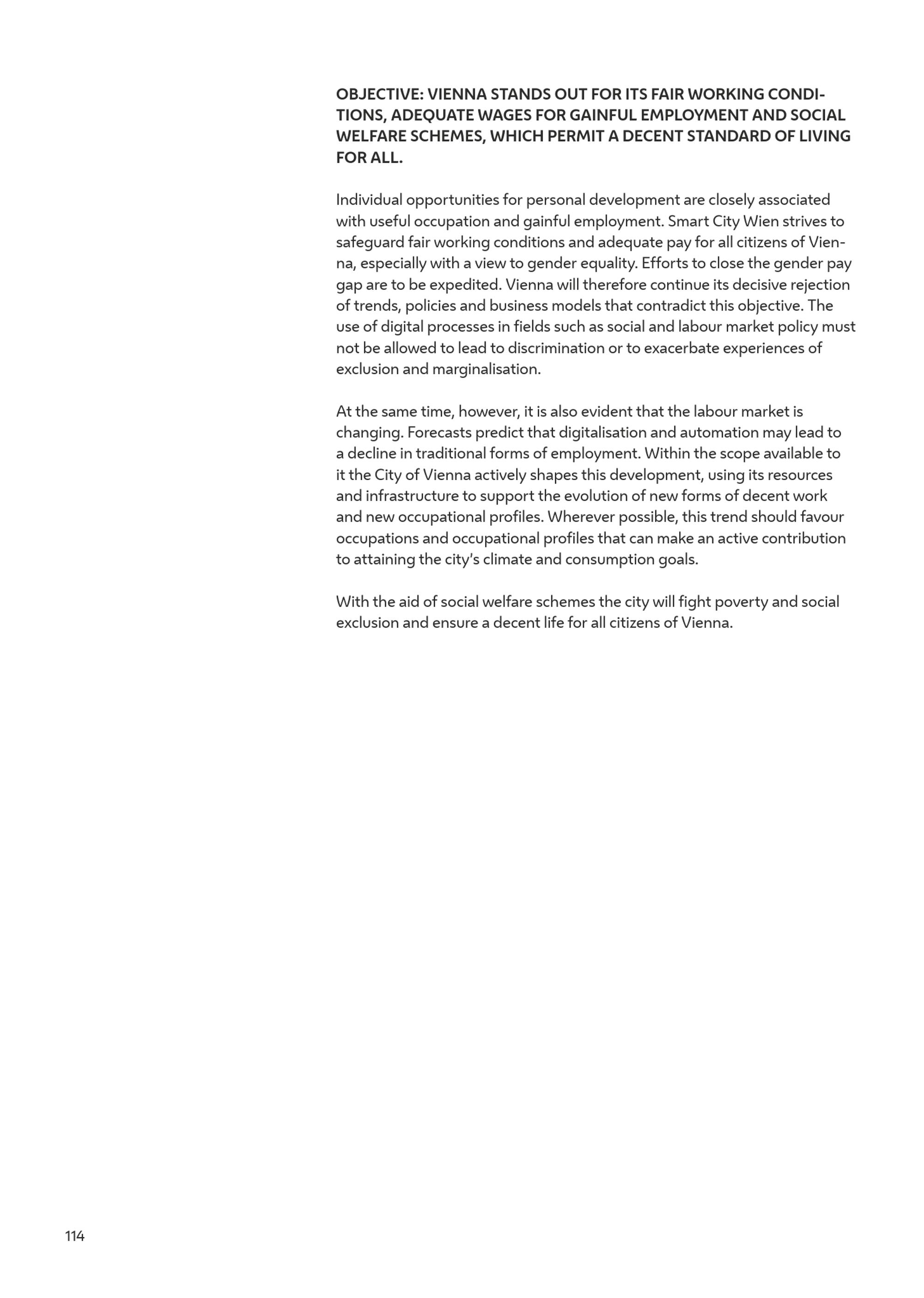 OBJECTIVE: VIENNA STANDS OUT FOR ITS FAIR WORKING CONDITIONS, ADEQUATE WAGES FOR GAINFUL EMPLOYMENT AND SOCIAL WELFARE SCHEMES, WHICH PERMIT A DECENT STANDARD OF LIVING FOR ALL.

Individual opportunities for personal development are closely associated with useful occupation and gainful employment. Smart City Wien strives to safeguard fair working conditions and adequate pay for all citizens of Vienna, especially with a view to gender equality. Efforts to close the gender pay gap are to be expedited. Vienna will therefore continue its decisive rejection of trends, policies and business models that contradict this objective. The use of digital processes in fields such as social and labour market policy must not be allowed to lead to discrimination or to exacerbate experiences of exclusion and marginalisation.

At the same time, however, it is also evident that the labour market is changing. Forecasts predict that digitalisation and automation may lead to a decline in traditional forms of employment. Within the scope available to it the City of Vienna actively shapes this development, using its resources and infrastructure to support the evolution of new forms of decent work and new occupational profiles. Wherever possible, this trend should favour occupations and occupational profiles that can make an active contribution to attaining the city's climate and consumption goals.

With the aid of social welfare schemes the city will fight poverty and social exclusion and ensure a decent life for all citizens of Vienna.

114